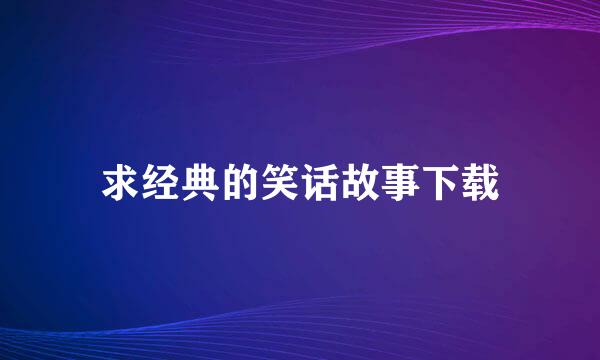 求经典的笑话故事下载